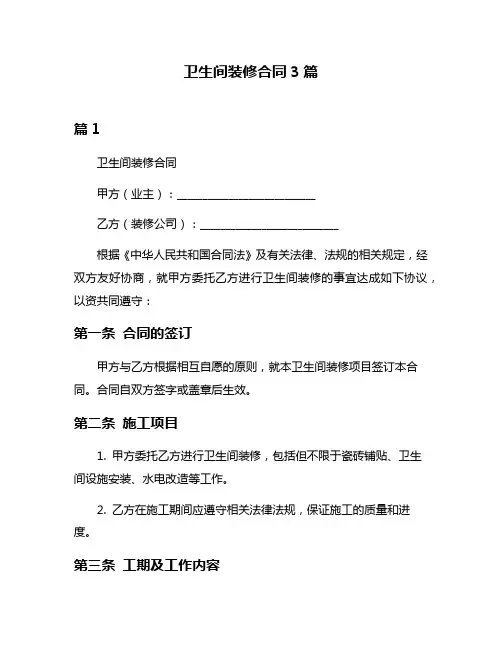 卫生间装修合同 3 篇

篇 1

卫生间装修合同

甲方（业主）：________________________

乙方（装修公司）：________________________

根据《中华人民共和国合同法》及有关法律、法规的相关规定，经双方友好协商，就甲方委托乙方进行卫生间装修的事宜达成如下协议，以资共同遵守：

第一条 合同的签订

甲方与乙方根据相互自愿的原则，就本卫生间装修项目签订本合同。合同自双方签字或盖章后生效。

第二条 施工项目

1. 甲方委托乙方进行卫生间装修，包括但不限于瓷砖铺贴、卫生间设施安装、水电改造等工作。

2. 乙方在施工期间应遵守相关法律法规，保证施工的质量和进度。

第三条 工期及工作内容